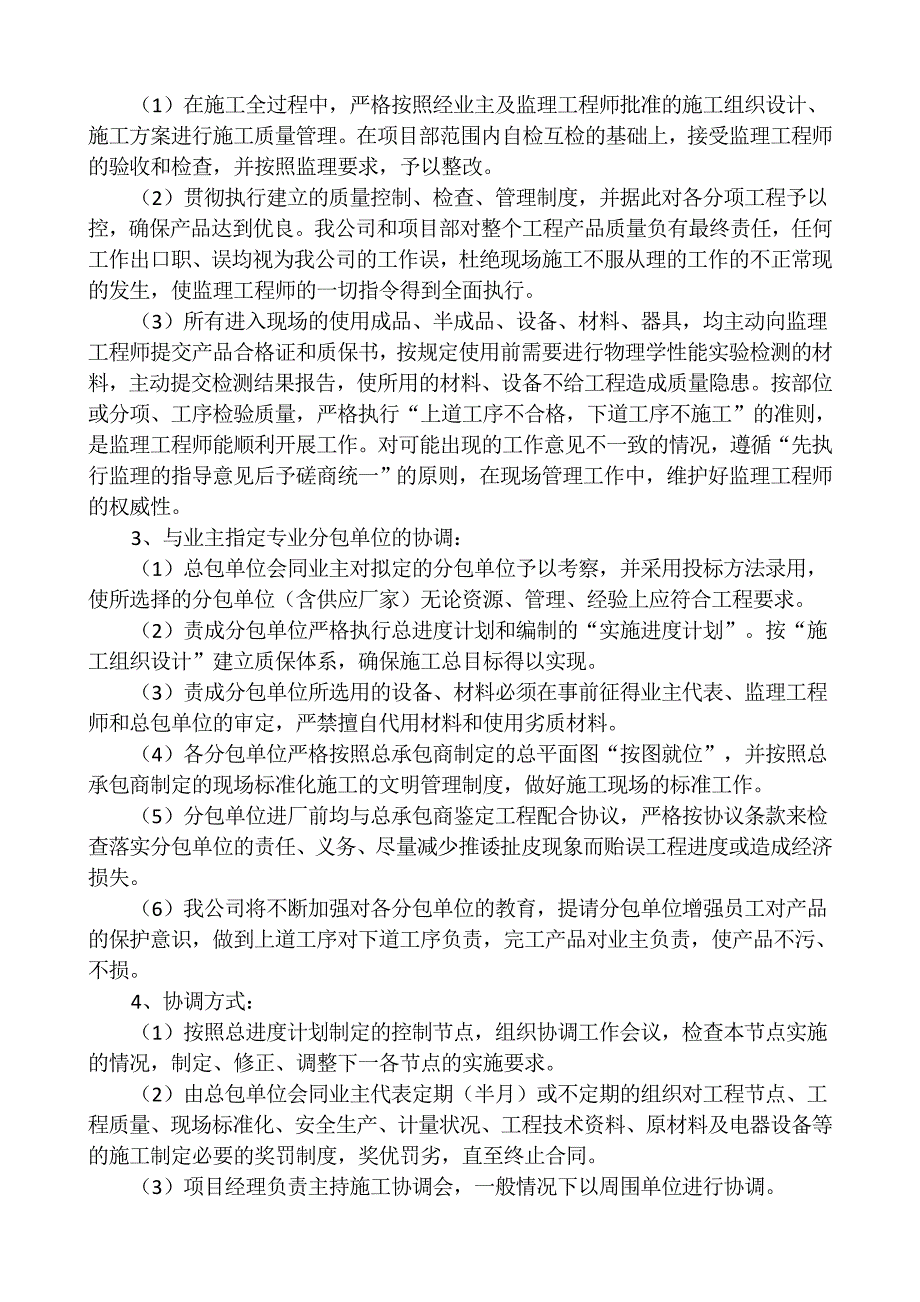 （1）在施工全过程中，严格按照经业主及监理工程师批准的施工组织设计、施工方案进行施工质量管理。在项目部范围内自检互检的基础上，接受监理工程师的验收和检查，并按照监理要求，予以整改。

（2）贯彻执行建立的质量控制、检查、管理制度，并据此对各分项工程予以控，确保产品达到优良。我公司和项目部对整个工程产品质量负有最终责任，任何工作出口职、误均视为我公司的工作误，杜绝现场施工不服从理的工作的不正常现的发生，使监理工程师的一切指令得到全面执行。

（3）所有进入现场的使用成品、半成品、设备、材料、器具，均主动向监理工程师提交产品合格证和质保书，按规定使用前需要进行物理学性能实验检测的材料，主动提交检测结果报告，使所用的材料、设备不给工程造成质量隐患。按部位或分项、工序检验质量，严格执行“上道工序不合格，下道工序不施工”的准则，是监理工程师能顺利开展工作。对可能出现的工作意见不一致的情况，遵循“先执行监理的指导意见后予磋商统一”的原则，在现场管理工作中，维护好监理工程师的权威性。

3、与业主指定专业分包单位的协调：

（1）总包单位会同业主对拟定的分包单位予以考察，并采用投标方法录用，使所选择的分包单位（含供应厂家）无论资源、管理、经验上应符合工程要求。

（2）责成分包单位严格执行总进度计划和编制的“实施进度计划”。按“施工组织设计”建立质保体系，确保施工总目标得以实现。

（3）责成分包单位所选用的设备、材料必须在事前征得业主代表、监理工程师和总包单位的审定，严禁擅自代用材料和使用劣质材料。

（4）各分包单位严格按照总承包商制定的总平面图“按图就位”，并按照总承包商制定的现场标准化施工的文明管理制度，做好施工现场的标准工作。

（5）分包单位进厂前均与总承包商鉴定工程配合协议，严格按协议条款来检查落实分包单位的责任、义务、尽量减少推诿扯皮现象而贻误工程进度或造成经济损失。

（6）我公司将不断加强对各分包单位的教育，提请分包单位增强员工对产品的保护意识，做到上道工序对下道工序负责，完工产品对业主负责，使产品不污、不损。

4、协调方式：

（1）按照总进度计划制定的控制节点，组织协调工作会议，检查本节点实施的情况，制定、修正、调整下一各节点的实施要求。

（2）由总包单位会同业主代表定期（半月）或不定期的组织对工程节点、工程质量、现场标准化、安全生产、计量状况、工程技术资料、原材料及电器设备等的施工制定必要的奖罚制度，奖优罚劣，直至终止合同。

（3）项目经理负责主持施工协调会，一般情况下以周围单位进行协调。